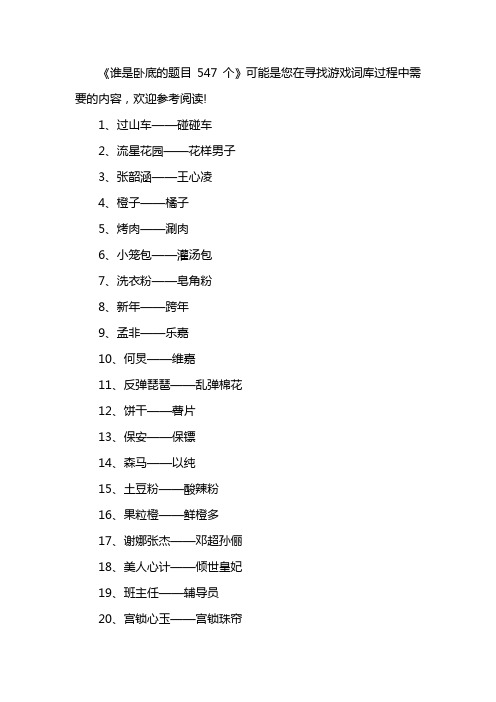 《谁是卧底的题目 547 个》可能是您在寻找游戏词库过程中需要的内容，欢迎参考阅读!

1、过山车——碰碰车

2、流星花园——花样男子

3、张韶涵——王心凌

4、橙子——橘子

5、烤肉——涮肉

6、小笼包——灌汤包

7、洗衣粉——皂角粉

8、新年——跨年

9、孟非——乐嘉

10、何炅——维嘉

11、反弹琵琶——乱弹棉花

12、饼干——薯片

13、保安——保镖

14、森马——以纯

15、土豆粉——酸辣粉

16、果粒橙——鲜橙多

17、谢娜张杰——邓超孙俪

18、美人心计——倾世皇妃

19、班主任——辅导员

20、宫锁心玉——宫锁珠帘